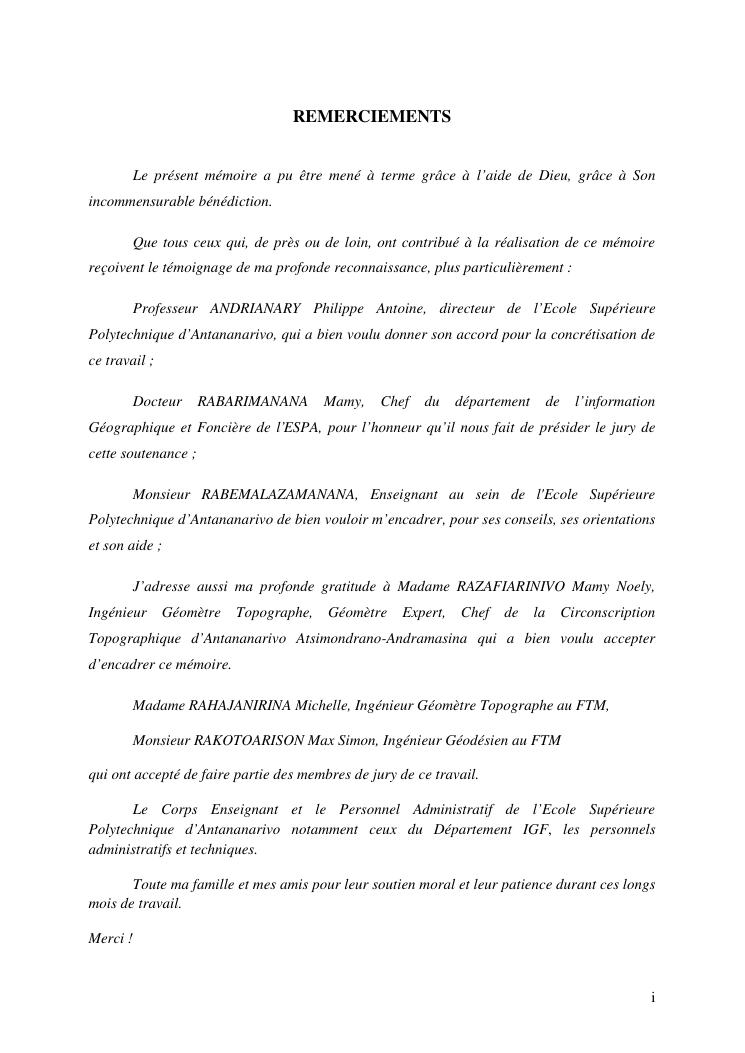 REMERCIEMENTS

Le présent mémoire a pu être mené à terme grâce à l'aide de Dieu, grâce à Son incommensurable bénédiction.

Que tous ceux qui, de près ou de loin, ont contribué à la réalisation de ce mémoire reçoivent le témoignage de ma profonde reconnaissance, plus particulièrement :

Professeur ANDRIANARY Philippe Antoine, directeur de l'Ecole Supérieure Polytechnique d'Antananarivo, qui a bien voulu donner son accord pour la concrétisation de ce travail ;

Docteur RABARIMANANA Mamy, Chef du département de l'information Géographique et Foncière de l'ESPA, pour l'honneur qu'il nous fait de présider le jury de cette soutenance ;

Monsieur RABEMALAZAMANANA, Enseignant au sein de l'Ecole Supérieure Polytechnique d'Antananarivo de bien vouloir m'encadrer, pour ses conseils, ses orientations et son aide ;

J'adresse aussi ma profonde gratitude à Madame RAZAFIARINIVO Mamy Noely, Ingénieur Géomètre Topographe, Géomètre Expert, Chef de la Circonscription Topographique d'Antananarivo Atsimondrano-Andramasina qui a bien voulu accepter d'encadrer ce mémoire.

Madame RAHAJANIRINA Michelle, Ingénieur Géomètre Topographe au FTM,

Monsieur RAKOTOARISON Max Simon, Ingénieur Géodésien au FTM

qui ont accepté de faire partie des membres de jury de ce travail.

Le Corps Enseignant et le Personnel Administratif de l'Ecole Supérieure Polytechnique d'Antananarivo notamment ceux du Département IGF, les personnels administratifs et techniques.

Toute ma famille et mes amis pour leur soutien moral et leur patience durant ces longs mois de travail.

Merci !

i